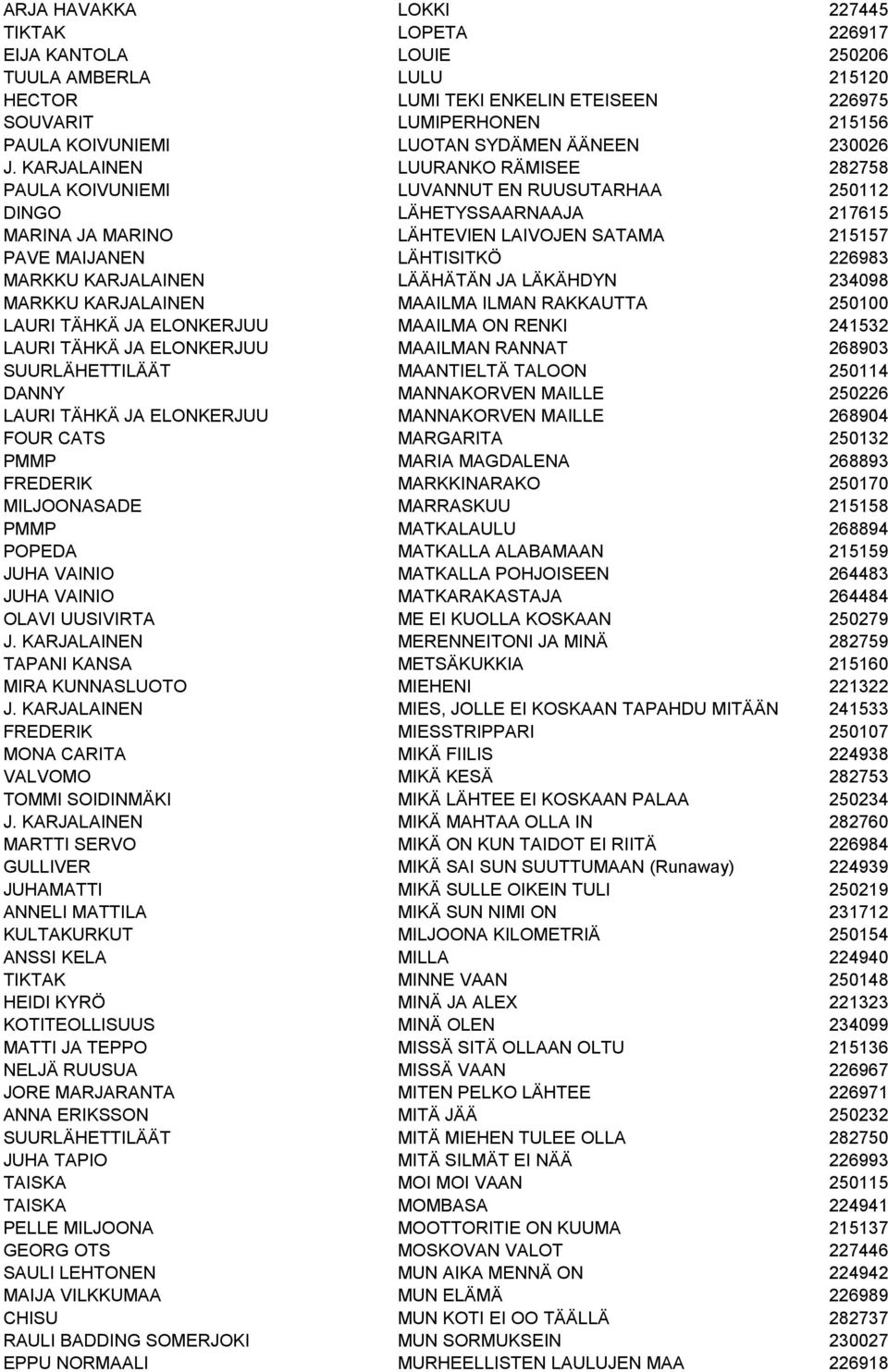 | | | |
|---|---|---|
| ARJA HAVAKKA | LOKKI | 227445 |
| TIKTAK | LOPETA | 226917 |
| EIJA KANTOLA | LOUIE | 250206 |
| TUULA AMBERLA | LULU | 215120 |
| HECTOR | LUMI TEKI ENKELIN ETEISEEN | 226975 |
| SOUVARIT | LUMIPERHONEN | 215156 |
| PAULA KOIVUNIEMI | LUOTAN SYDÄMEN ÄÄNEEN | 230026 |
| J. KARJALAINEN | LUURANKO RÄMISEE | 282758 |
| PAULA KOIVUNIEMI | LUVANNUT EN RUUSUTARHAA | 250112 |
| DINGO | LÄHETYSSAARNAAJA | 217615 |
| MARINA JA MARINO | LÄHTEVIEN LAIVOJEN SATAMA | 215157 |
| PAVE MAIJANEN | LÄHTISITKÖ | 226983 |
| MARKKU KARJALAINEN | LÄÄHÄTÄN JA LÄKÄHDYN | 234098 |
| MARKKU KARJALAINEN | MAAILMA ILMAN RAKKAUTTA | 250100 |
| LAURI TÄHKÄ JA ELONKERJUU | MAAILMA ON RENKI | 241532 |
| LAURI TÄHKÄ JA ELONKERJUU | MAAILMAN RANNAT | 268903 |
| SUURLÄHETTILÄÄT | MAANTIELTÄ TALOON | 250114 |
| DANNY | MANNAKORVEN MAILLE | 250226 |
| LAURI TÄHKÄ JA ELONKERJUU | MANNAKORVEN MAILLE | 268904 |
| FOUR CATS | MARGARITA | 250132 |
| PMMP | MARIA MAGDALENA | 268893 |
| FREDERIK | MARKKINARAKO | 250170 |
| MILJOONASADE | MARRASKUU | 215158 |
| PMMP | MATKALAULU | 268894 |
| POPEDA | MATKALLA ALABAMAAN | 215159 |
| JUHA VAINIO | MATKALLA POHJOISEEN | 264483 |
| JUHA VAINIO | MATKARAKASTAJA | 264484 |
| OLAVI UUSIVIRTA | ME EI KUOLLA KOSKAAN | 250279 |
| J. KARJALAINEN | MERENNEITONI JA MINÄ | 282759 |
| TAPANI KANSA | METSÄKUKKIA | 215160 |
| MIRA KUNNASLUOTO | MIEHENI | 221322 |
| J. KARJALAINEN | MIES, JOLLE EI KOSKAAN TAPAHDU MITÄÄN | 241533 |
| FREDERIK | MIESSTRIPPARI | 250107 |
| MONA CARITA | MIKÄ FIILIS | 224938 |
| VALVOMO | MIKÄ KESÄ | 282753 |
| TOMMI SOIDINMÄKI | MIKÄ LÄHTEE EI KOSKAAN PALAA | 250234 |
| J. KARJALAINEN | MIKÄ MAHTAA OLLA IN | 282760 |
| MARTTI SERVO | MIKÄ ON KUN TAIDOT EI RIITÄ | 226984 |
| GULLIVER | MIKÄ SAI SUN SUUTTUMAAN (Runaway) | 224939 |
| JUHAMATTI | MIKÄ SULLE OIKEIN TULI | 250219 |
| ANNELI MATTILA | MIKÄ SUN NIMI ON | 231712 |
| KULTAKURKUT | MILJOONA KILOMETRIÄ | 250154 |
| ANSSI KELA | MILLA | 224940 |
| TIKTAK | MINNE VAAN | 250148 |
| HEIDI KYRÖ | MINÄ JA ALEX | 221323 |
| KOTITEOLLISUUS | MINÄ OLEN | 234099 |
| MATTI JA TEPPO | MISSÄ SITÄ OLLAAN OLTU | 215136 |
| NELJÄ RUUSUA | MISSÄ VAAN | 226967 |
| JORE MARJARANTA | MITEN PELKO LÄHTEE | 226971 |
| ANNA ERIKSSON | MITÄ JÄÄ | 250232 |
| SUURLÄHETTILÄÄT | MITÄ MIEHEN TULEE OLLA | 282750 |
| JUHA TAPIO | MITÄ SILMÄT EI NÄÄ | 226993 |
| TAISKA | MOI MOI VAAN | 250115 |
| TAISKA | MOMBASA | 224941 |
| PELLE MILJOONA | MOOTTORITIE ON KUUMA | 215137 |
| GEORG OTS | MOSKOVAN VALOT | 227446 |
| SAULI LEHTONEN | MUN AIKA MENNÄ ON | 224942 |
| MAIJA VILKKUMAA | MUN ELÄMÄ | 226989 |
| CHISU | MUN KOTI EI OO TÄÄLLÄ | 282737 |
| RAULI BADDING SOMERJOKI | MUN SORMUKSEIN | 230027 |
| EPPU NORMAALI | MURHEELLISTEN LAULUJEN MAA | 226918 |